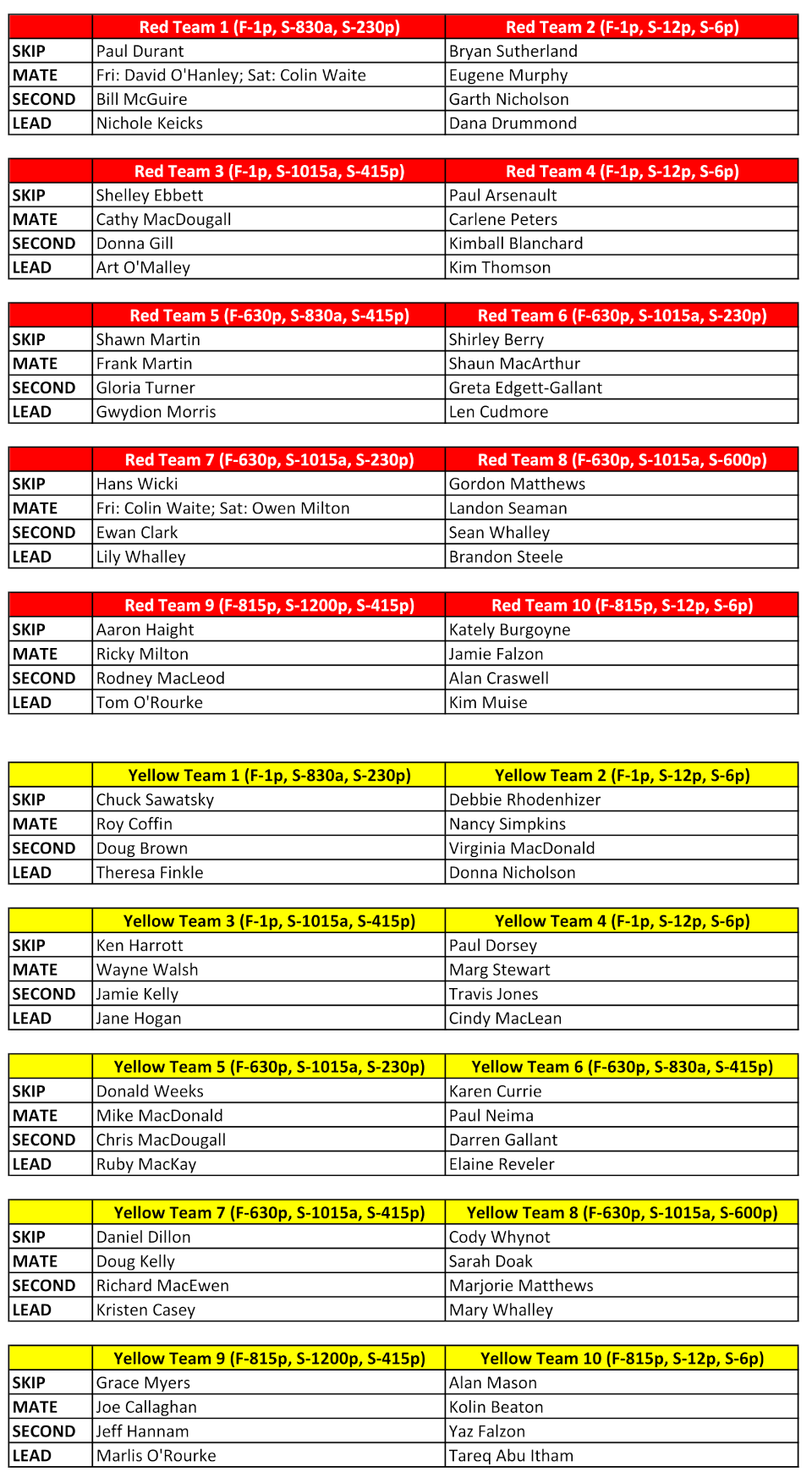 | | Red Team 1 (F-1p, S-830a, S-230p) | Red Team 2 (F-1p, S-12p, S-6p) |
|---|---|---|
| SKIP | Paul Durant | Bryan Sutherland |
| MATE | Fri: David O'Hanley; Sat: Colin Waite | Eugene Murphy |
| SECOND | Bill McGuire | Garth Nicholson |
| LEAD | Nichole Keicks | Dana Drummond |

| | Red Team 3 (F-1p, S-1015a, S-415p) | Red Team 4 (F-1p, S-12p, S-6p) |
|---|---|---|
| SKIP | Shelley Ebbett | Paul Arsenault |
| MATE | Cathy MacDougall | Carlene Peters |
| SECOND | Donna Gill | Kimball Blanchard |
| LEAD | Art O'Malley | Kim Thomson |

| | Red Team 5 (F-630p, S-830a, S-415p) | Red Team 6 (F-630p, S-1015a, S-230p) |
|---|---|---|
| SKIP | Shawn Martin | Shirley Berry |
| MATE | Frank Martin | Shaun MacArthur |
| SECOND | Gloria Turner | Greta Edgett-Gallant |
| LEAD | Gwydion Morris | Len Cudmore |

| | Red Team 7 (F-630p, S-1015a, S-230p) | Red Team 8 (F-630p, S-1015a, S-600p) |
|---|---|---|
| SKIP | Hans Wicki | Gordon Matthews |
| MATE | Fri: Colin Waite; Sat: Owen Milton | Landon Seaman |
| SECOND | Ewan Clark | Sean Whalley |
| LEAD | Lily Whalley | Brandon Steele |

| | Red Team 9 (F-815p, S-1200p, S-415p) | Red Team 10 (F-815p, S-12p, S-6p) |
|---|---|---|
| SKIP | Aaron Haight | Kately Burgoyne |
| MATE | Ricky Milton | Jamie Falzon |
| SECOND | Rodney MacLeod | Alan Craswell |
| LEAD | Tom O'Rourke | Kim Muise |

| | Yellow Team 1 (F-1p, S-830a, S-230p) | Yellow Team 2 (F-1p, S-12p, S-6p) |
|---|---|---|
| SKIP | Chuck Sawatsky | Debbie Rhodenhizer |
| MATE | Roy Coffin | Nancy Simpkins |
| SECOND | Doug Brown | Virginia MacDonald |
| LEAD | Theresa Finkle | Donna Nicholson |

| | Yellow Team 3 (F-1p, S-1015a, S-415p) | Yellow Team 4 (F-1p, S-12p, S-6p) |
|---|---|---|
| SKIP | Ken Harrott | Paul Dorsey |
| MATE | Wayne Walsh | Marg Stewart |
| SECOND | Jamie Kelly | Travis Jones |
| LEAD | Jane Hogan | Cindy MacLean |

| | Yellow Team 5 (F-630p, S-1015a, S-230p) | Yellow Team 6 (F-630p, S-830a, S-415p) |
|---|---|---|
| SKIP | Donald Weeks | Karen Currie |
| MATE | Mike MacDonald | Paul Neima |
| SECOND | Chris MacDougall | Darren Gallant |
| LEAD | Ruby MacKay | Elaine Reveler |

| | Yellow Team 7 (F-630p, S-1015a, S-415p) | Yellow Team 8 (F-630p, S-1015a, S-600p) |
|---|---|---|
| SKIP | Daniel Dillon | Cody Whynot |
| MATE | Doug Kelly | Sarah Doak |
| SECOND | Richard MacEwen | Marjorie Matthews |
| LEAD | Kristen Casey | Mary Whalley |

| | Yellow Team 9 (F-815p, S-1200p, S-415p) | Yellow Team 10 (F-815p, S-12p, S-6p) |
|---|---|---|
| SKIP | Grace Myers | Alan Mason |
| MATE | Joe Callaghan | Kolin Beaton |
| SECOND | Jeff Hannam | Yaz Falzon |
| LEAD | Marlis O'Rourke | Tareq Abu Itham |